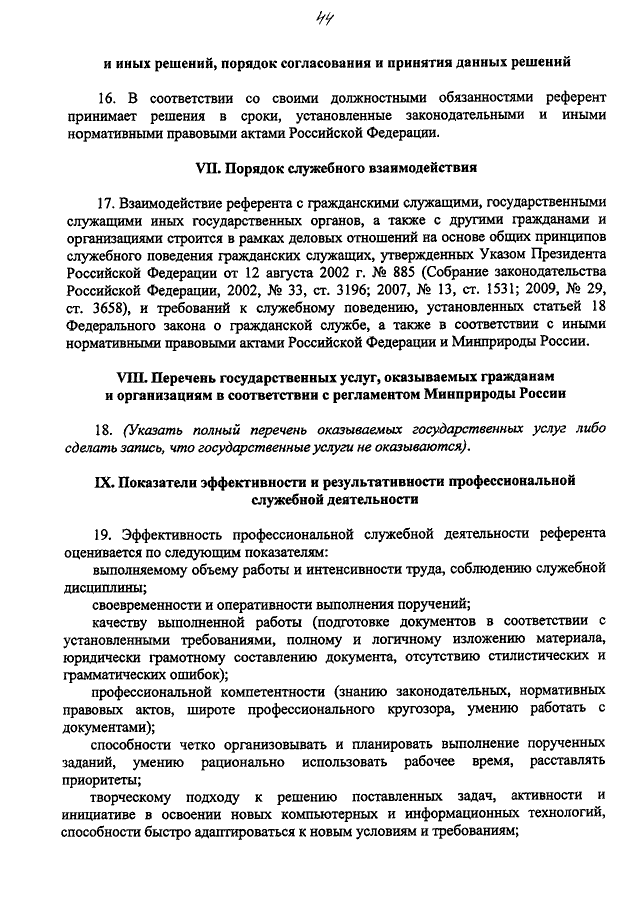 44

и иных решений, порядок согласования и принятия данных решений

16. В соответствии со своими должностными обязанностями референт принимает решения в сроки, установленные законодательными и иными нормативными правовыми актами Российской Федерации.

VII. Порядок служебного взаимодействия

17. Взаимодействие референта с гражданскими служащими, государственными служащими иных государственных органов, а также с другими гражданами и организациями строится в рамках деловых отношений на основе общих принципов служебного поведения гражданских служащих, утвержденных Указом Президента Российской Федерации от 12 августа 2002 г. № 885 (Собрание законодательства Российской Федерации, 2002, № 33, ст. 3196; 2007, № 13, ст. 1531; 2009, № 29, ст. 3658), и требований к служебному поведению, установленных статьей 18 Федерального закона о гражданской службе, а также в соответствии с иными нормативными правовыми актами Российской Федерации и Минприроды России.

VIII. Перечень государственных услуг, оказываемых гражданам и организациям в соответствии с регламентом Минприроды России

18. (Указать полный перечень оказываемых государственных услуг либо сделать запись, что государственные услуги не оказываются).

IX. Показатели эффективности и результативности профессиональной служебной деятельности

19. Эффективность профессиональной служебной деятельности референта оценивается по следующим показателям:
выполняемому объему работы и интенсивности труда, соблюдению служебной дисциплины;
своевременности и оперативности выполнения поручений;
качеству выполненной работы (подготовке документов в соответствии с установленными требованиями, полному и логичному изложению материала, юридически грамотному составлению документа, отсутствию стилистических и грамматических ошибок);
профессиональной компетентности (знанию законодательных, нормативных правовых актов, широте профессионального кругозора, умению работать с документами);
способности четко организовывать и планировать выполнение порученных заданий, умению рационально использовать рабочее время, расставлять приоритеты;
творческому подходу к решению поставленных задач, активности и инициативе в освоении новых компьютерных и информационных технологий, способности быстро адаптироваться к новым условиям и требованиям;